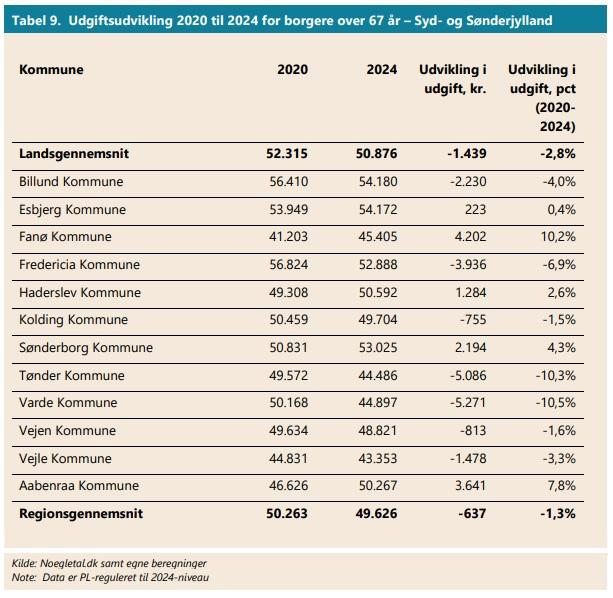 Tabel 9. Udgiftsudvikling 2020 til 2024 for borgere over 67 år – Syd- og Sønderjylland

| Kommune | 2020 | 2024 | Udvikling i udgift, kr. | Udvikling i udgift, pct (2020-2024) |
|---|---|---|---|---|
| Landsgennemsnit | 52.315 | 50.876 | -1.439 | -2,8% |
| Billund Kommune | 56.410 | 54.180 | -2.230 | -4,0% |
| Esbjerg Kommune | 53.949 | 54.172 | 223 | 0,4% |
| Fanø Kommune | 41.203 | 45.405 | 4.202 | 10,2% |
| Fredericia Kommune | 56.824 | 52.888 | -3.936 | -6,9% |
| Haderslev Kommune | 49.308 | 50.592 | 1.284 | 2,6% |
| Kolding Kommune | 50.459 | 49.704 | -755 | -1,5% |
| Sønderborg Kommune | 50.831 | 53.025 | 2.194 | 4,3% |
| Tønder Kommune | 49.572 | 44.486 | -5.086 | -10,3% |
| Varde Kommune | 50.168 | 44.897 | -5.271 | -10,5% |
| Vejen Kommune | 49.634 | 48.821 | -813 | -1,6% |
| Vejle Kommune | 44.831 | 43.353 | -1.478 | -3,3% |
| Aabenraa Kommune | 46.626 | 50.267 | 3.641 | 7,8% |
| Regionsgennemsnit | 50.263 | 49.626 | -637 | -1,3% |

Kilde: Noegletal.dk samt egne beregninger
Note: Data er PL-reguleret til 2024-niveau